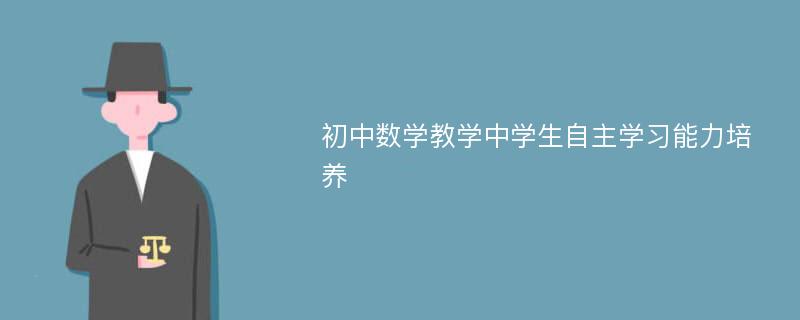 初中数学教学中学生自主学习能力培养